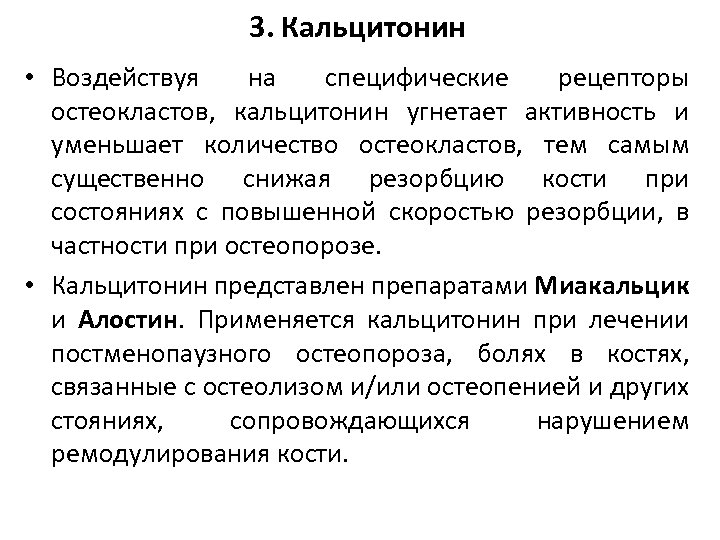 3. Кальцитонин

• Воздействуя на специфические рецепторы остеокластов, кальцитонин угнетает активность и уменьшает количество остеокластов, тем самым существенно снижая резорбцию кости при состояниях с повышенной скоростью резорбции, в частности при остеопорозе.

• Кальцитонин представлен препаратами Миакальцик и Алостин. Применяется кальцитонин при лечении постменопаузного остеопороза, болях в костях, связанные с остеолизом и/или остеопенией и других стояниях, сопровождающихся нарушением ремодулирования кости.